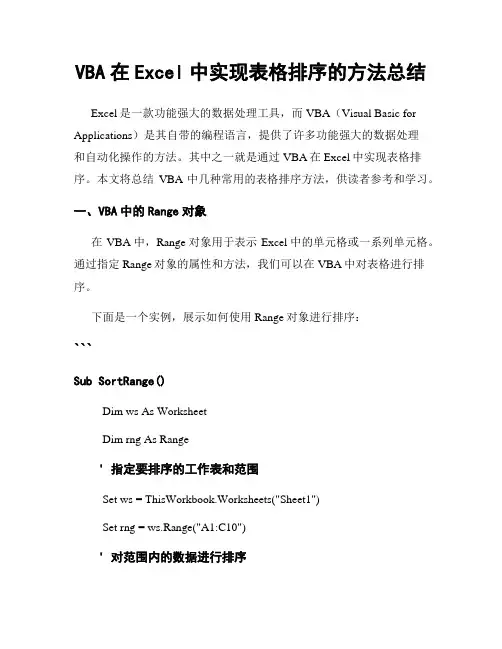 VBA 在 Excel 中实现表格排序的方法总结

Excel 是一款功能强大的数据处理工具，而 VBA（Visual Basic for Applications）是其自带的编程语言，提供了许多功能强大的数据处理和自动化操作的方法。其中之一就是通过 VBA 在 Excel 中实现表格排序。本文将总结 VBA 中几种常用的表格排序方法，供读者参考和学习。

一、VBA 中的 Range 对象

在 VBA 中，Range 对象用于表示 Excel 中的单元格或一系列单元格。通过指定 Range 对象的属性和方法，我们可以在 VBA 中对表格进行排序。

下面是一个实例，展示如何使用 Range 对象进行排序：

```

Sub SortRange()

Dim ws As Worksheet

Dim rng As Range

' 指定要排序的工作表和范围

Set ws = ThisWorkbook.Worksheets("Sheet1")

Set rng = ws.Range("A1:C10")

' 对范围内的数据进行排序